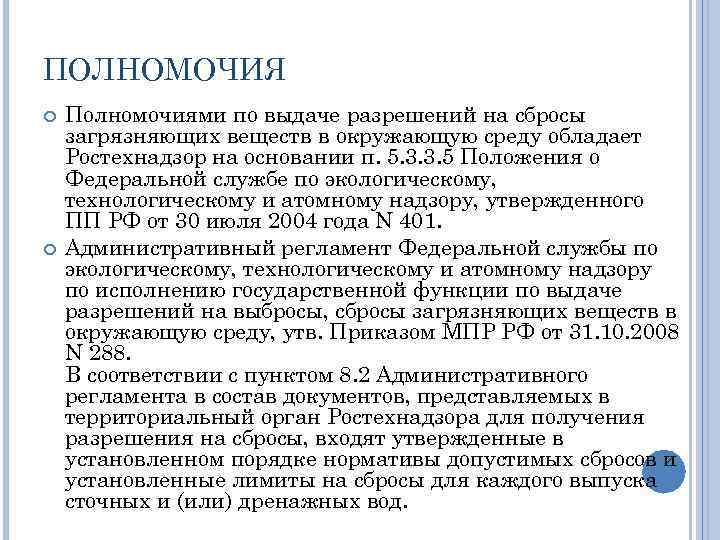 ПОЛНОМОЧИЯ

Полномочиями по выдаче разрешений на сбросы загрязняющих веществ в окружающую среду обладает Ростехнадзор на основании п. 5.3.3.5 Положения о Федеральной службе по экологическому, технологическому и атомному надзору, утвержденного ПП РФ от 30 июля 2004 года N 401.

Административный регламент Федеральной службы по экологическому, технологическому и атомному надзору по исполнению государственной функции по выдаче разрешений на выбросы, сбросы загрязняющих веществ в окружающую среду, утв. Приказом МПР РФ от 31.10.2008 N 288.
В соответствии с пунктом 8.2 Административного регламента в состав документов, представляемых в территориальный орган Ростехнадзора для получения разрешения на сбросы, входят утвержденные в установленном порядке нормативы допустимых сбросов и установленные лимиты на сбросы для каждого выпуска сточных и (или) дренажных вод.